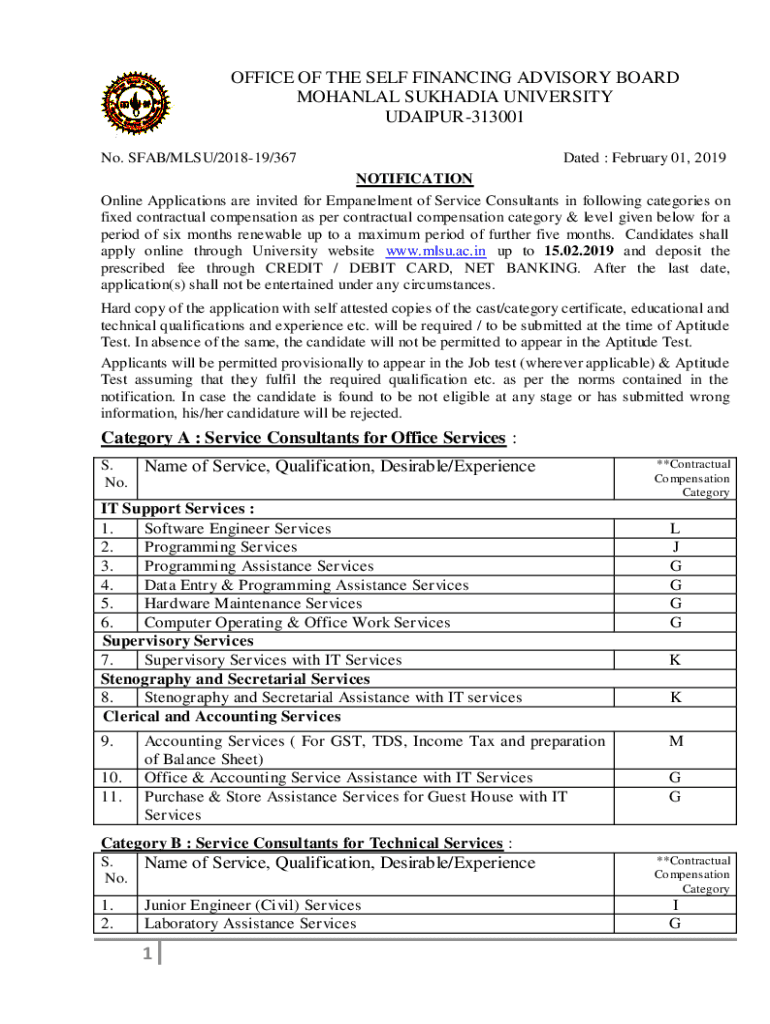 OFFICE OF THE SELF FINANCING ADVISORY BOARD
MOHANLAL SUKHADIA UNIVERSITY
UDAIPUR-313001

No. SFAB/MLSU/2018-19/367

Dated : February 01, 2019

NOTIFICATION

Online Applications are invited for Empanelment of Service Consultants in following categories on fixed contractual compensation as per contractual compensation category & level given below for a period of six months renewable up to a maximum period of further five months. Candidates shall apply online through University website www.mlsu.ac.in up to 15.02.2019 and deposit the prescribed fee through CREDIT / DEBIT CARD, NET BANKING. After the last date, application(s) shall not be entertained under any circumstances.

Hard copy of the application with self attested copies of the cast/category certificate, educational and technical qualifications and experience etc. will be required / to be submitted at the time of Aptitude Test. In absence of the same, the candidate will not be permitted to appear in the Aptitude Test.

Applicants will be permitted provisionally to appear in the Job test (wherever applicable) & Aptitude Test assuming that they fulfil the required qualification etc. as per the norms contained in the notification. In case the candidate is found to be not eligible at any stage or has submitted wrong information, his/her candidature will be rejected.

Category A : Service Consultants for Office Services :

| S. No. | Name of Service, Qualification, Desirable/Experience | **Contractual Compensation Category |
|---|---|---|
| IT Support Services : | | |
| 1. | Software Engineer Services | L |
| 2. | Programming Services | J |
| 3. | Programming Assistance Services | G |
| 4. | Data Entry & Programming Assistance Services | G |
| 5. | Hardware Maintenance Services | G |
| 6. | Computer Operating & Office Work Services | G |
| Supervisory Services | | |
| 7. | Supervisory Services with IT Services | K |
| Stenography and Secretarial Services | | |
| 8. | Stenography and Secretarial Assistance with IT services | K |
| Clerical and Accounting Services | | |
| 9. | Accounting Services ( For GST, TDS, Income Tax and preparation of Balance Sheet) | M |
| 10. | Office & Accounting Service Assistance with IT Services | G |
| 11. | Purchase & Store Assistance Services for Guest House with IT Services | G |

Category B : Service Consultants for Technical Services :

| S. No. | Name of Service, Qualification, Desirable/Experience | **Contractual Compensation Category |
|---|---|---|
| 1. | Junior Engineer (Civil) Services | I |
| 2. | Laboratory Assistance Services | G |

1